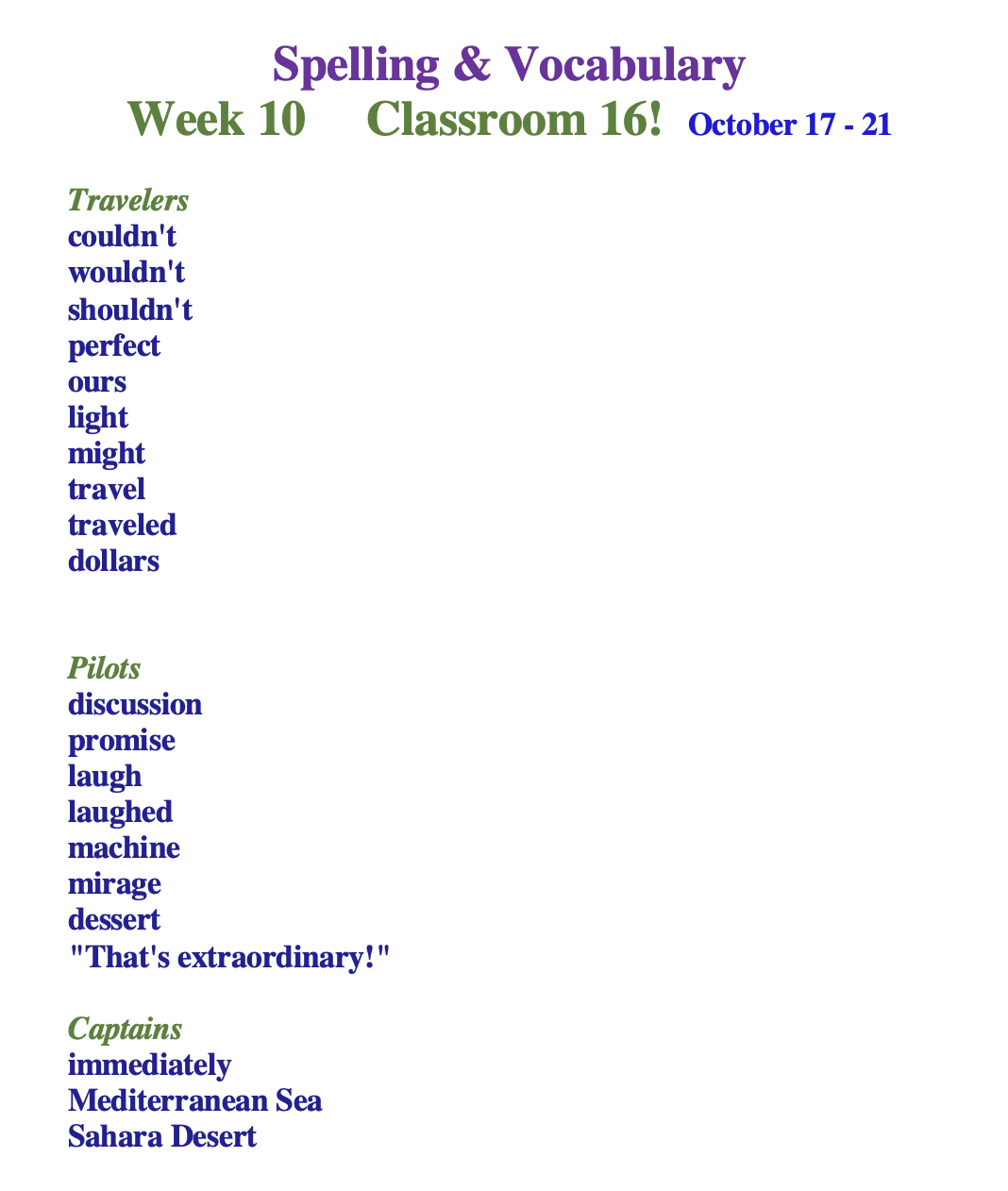 Spelling & Vocabulary
Week 10 Classroom 16! October 17 - 21

Travelers
couldn't
wouldn't
shouldn't
perfect
ours
light
might
travel
traveled
dollars

Pilots
discussion
promise
laugh
laughed
machine
mirage
dessert
"That's extraordinary!"

Captains
immediately
Mediterranean Sea
Sahara Desert